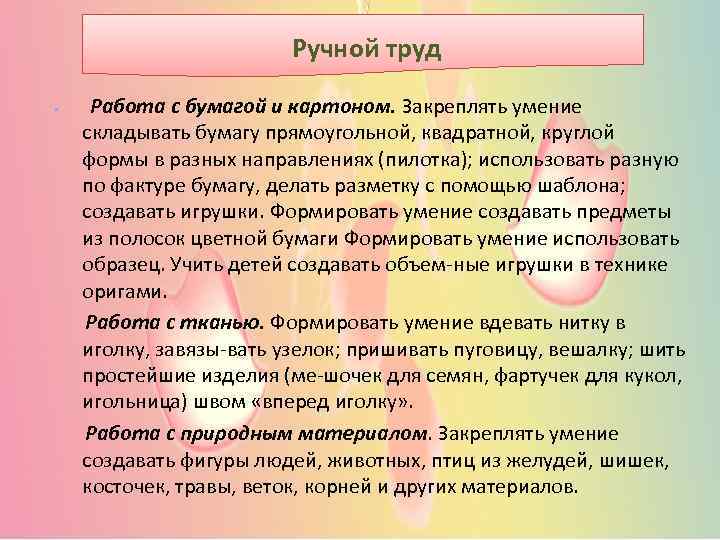 Ручной труд

Работа с бумагой и картоном. Закреплять умение складывать бумагу прямоугольной, квадратной, круглой формы в разных направлениях (пилотка); использовать разную по фактуре бумагу, делать разметку с помощью шаблона; создавать игрушки. Формировать умение создавать предметы из полосок цветной бумаги Формировать умение использовать образец. Учить детей создавать объем-ные игрушки в технике оригами.

Работа с тканью. Формировать умение вдевать нитку в иголку, завязы-вать узелок; пришивать пуговицу, вешалку; шить простейшие изделия (ме-шочек для семян, фартучек для кукол, игольница) швом «вперед иголку».

Работа с природным материалом. Закреплять умение создавать фигуры людей, животных, птиц из желудей, шишек, косточек, травы, веток, корней и других материалов.